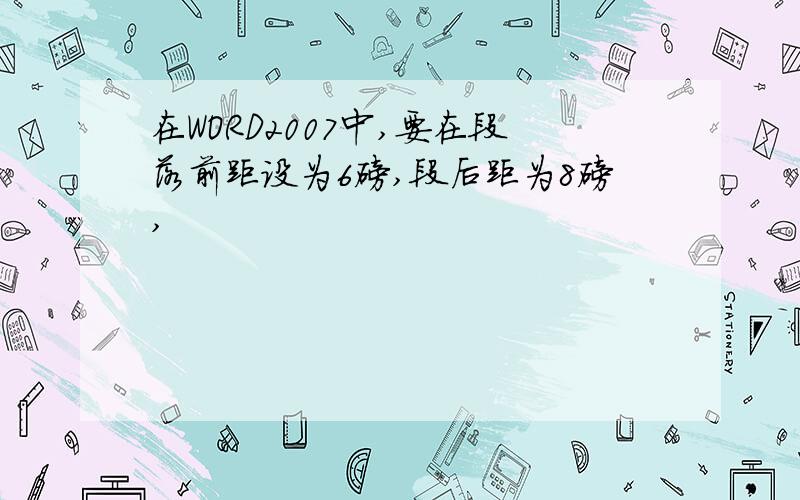 在WORD2007中,要在段落前距设为6磅,段后距为8磅,

STATIONERY